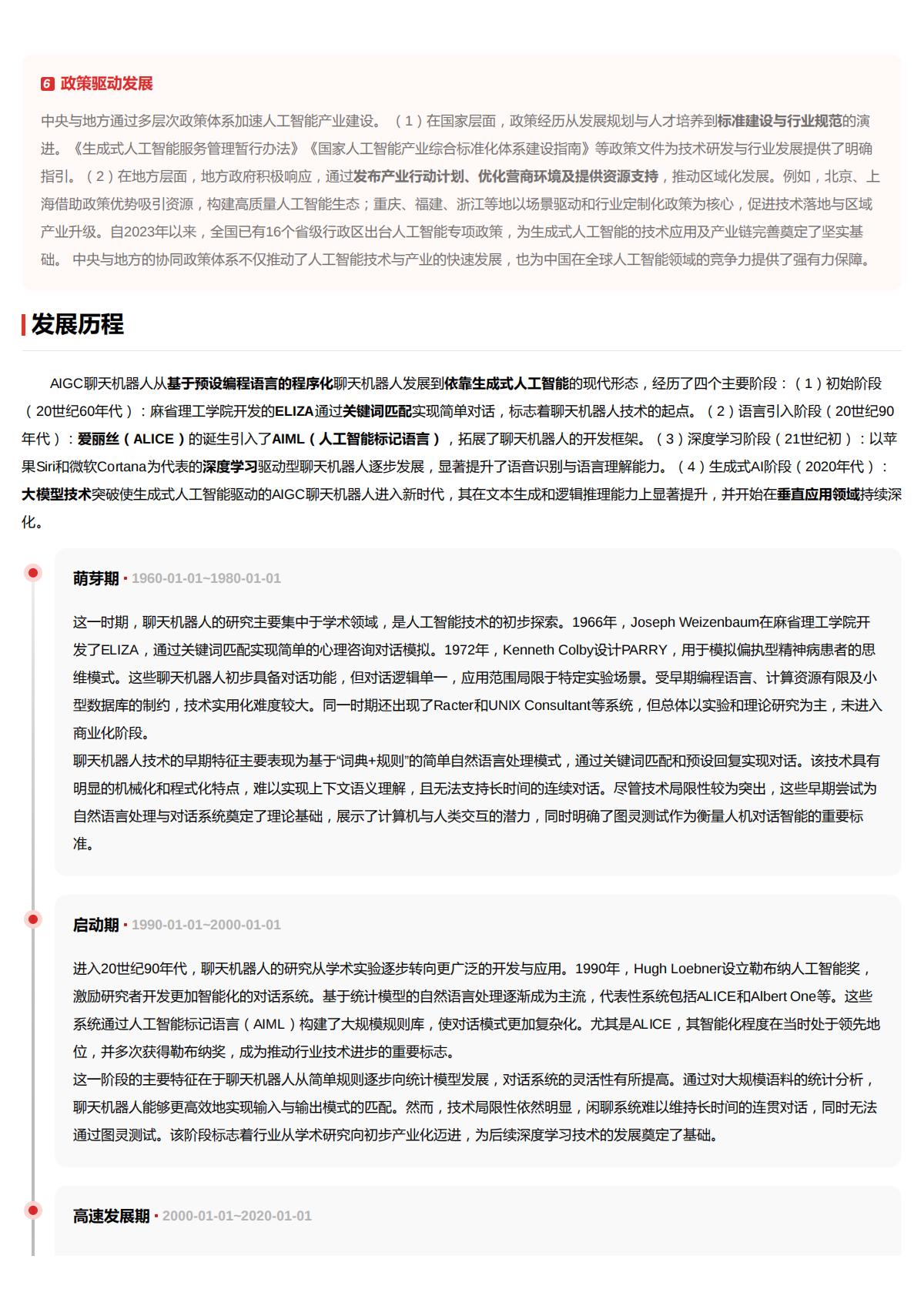 6 政策驱动发展

中央与地方通过多层次政策体系加速人工智能产业建设。（1）在国家层面，政策经历从发展规划与人才培养到标准建设与行业规范的演进。《生成式人工智能服务管理暂行办法》《国家人工智能产业综合标准化体系建设指南》等政策文件为技术研发与行业发展提供了明确指引。（2）在地方层面，地方政府积极响应，通过发布产业行动计划、优化营商环境及提供资源支持，推动区域化发展。例如，北京、上海借助政策优势吸引资源，构建高质量人工智能生态；重庆、福建、浙江等地以场景驱动和行业定制化政策为核心，促进技术落地与区域产业升级。自2023年以来，全国已有16个省级行政区出台人工智能专项政策，为生成式人工智能的技术应用及产业链完善奠定了坚实基础。 中央与地方的协同政策体系不仅推动了人工智能技术与产业的快速发展，也为中国在全球人工智能领域的竞争力提供了强有力保障。

发展历程

AIGC聊天机器人从基于预设编程语言的程序化聊天机器人发展到依靠生成式人工智能的现代形态，经历了四个主要阶段：（1）初始阶段（20世纪60年代）：麻省理工学院开发的ELIZA通过关键词匹配实现简单对话，标志着聊天机器人技术的起点。（2）语言引入阶段（20世纪90年代）：爱丽丝（ALICE）的诞生引入了AIML（人工智能标记语言），拓展了聊天机器人的开发框架。（3）深度学习阶段（21世纪初）：以苹果Siri和微软Cortana为代表的深度学习驱动型聊天机器人逐步发展，显著提升了语音识别与语言理解能力。（4）生成式AI阶段（2020年代）：大模型技术突破使生成式人工智能驱动的AIGC聊天机器人进入新时代，其在文本生成和逻辑推理能力上显著提升，并开始在垂直应用领域持续深化。

萌芽期 · 1960-01-01~1980-01-01

这一时期，聊天机器人的研究主要集中于学术领域，是人工智能技术的初步探索。1966年，Joseph Weizenbaum在麻省理工学院开发了ELIZA，通过关键词匹配实现简单的心理咨询对话模拟。1972年，Kenneth Colby设计PARRY，用于模拟偏执型精神病患者的思维模式。这些聊天机器人初步具备对话功能，但对话逻辑单一，应用范围局限于特定实验场景。受早期编程语言、计算资源有限及小型数据库的制约，技术实用化难度较大。同一时期还出现了Racter和UNIX Consultant等系统，但总体以实验和理论研究为主，未进入商业化阶段。
聊天机器人技术的早期特征主要表现为基于“词典+规则”的简单自然语言处理模式，通过关键词匹配和预设回复实现对话。该技术具有明显的机械化和程式化特点，难以实现上下文语义理解，且无法支持长时间的连续对话。尽管技术局限性较为突出，这些早期尝试为自然语言处理与对话系统奠定了理论基础，展示了计算机与人类交互的潜力，同时明确了图灵测试作为衡量人机对话智能的重要标准。

启动期 · 1990-01-01~2000-01-01

进入20世纪90年代，聊天机器人的研究从学术实验逐步转向更广泛的开发与应用。1990年，Hugh Loebner设立勒布纳人工智能奖，激励研究者开发更加智能化的对话系统。基于统计模型的自然语言处理逐渐成为主流，代表性系统包括ALICE和Albert One等。这些系统通过人工智能标记语言（AIML）构建了大规模规则库，使对话模式更加复杂化。尤其是ALICE，其智能化程度在当时处于领先地位，并多次获得勒布纳奖，成为推动行业技术进步的重要标志。
这一阶段的主要特征在于聊天机器人从简单规则逐步向统计模型发展，对话系统的灵活性有所提高。通过对大规模语料的统计分析，聊天机器人能够更高效地实现输入与输出模式的匹配。然而，技术局限性依然明显，闲聊系统难以维持长时间的连贯对话，同时无法通过图灵测试。该阶段标志着行业从学术研究向初步产业化迈进，为后续深度学习技术的发展奠定了基础。

高速发展期 · 2000-01-01~2020-01-01